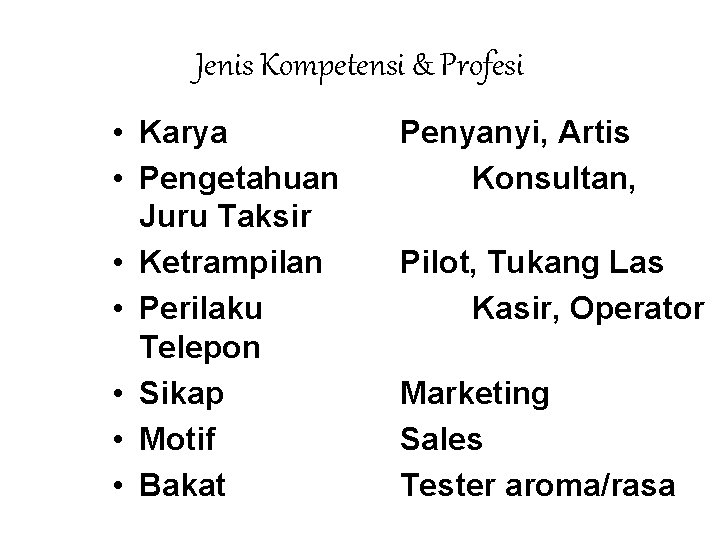 Jenis Kompetensi & Profesi

• Karya Penyanyi, Artis
• Pengetahuan Konsultan, Juru Taksir
• Ketrampilan Pilot, Tukang Las
• Perilaku Kasir, Operator Telepon
• Sikap Marketing
• Motif Sales
• Bakat Tester aroma/rasa